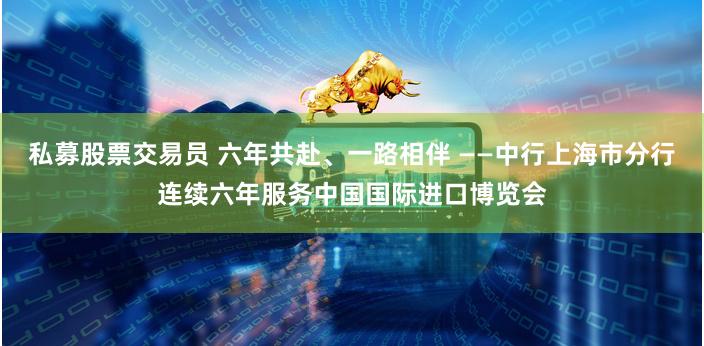 私募股票交易员 六年共赴、一路相伴 ——中行上海市分行连续六年服务中国国际进口博览会